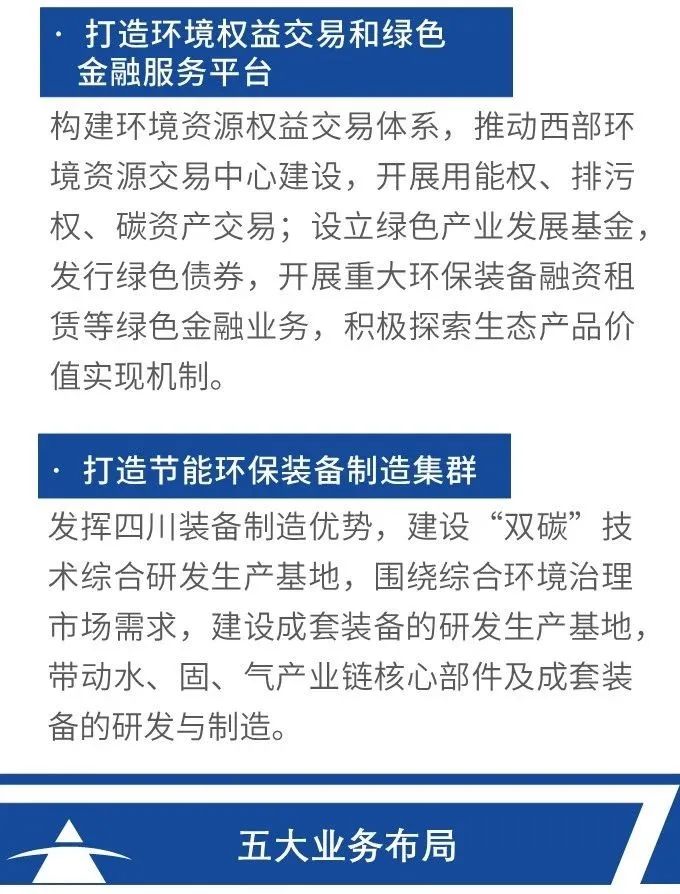 · 打造环境权益交易和绿色金融服务平台

构建环境资源权益交易体系，推动西部环境资源交易中心建设，开展用能权、排污权、碳资产交易；设立绿色产业发展基金，发行绿色债券，开展重大环保装备融资租赁等绿色金融业务，积极探索生态产品价值实现机制。

· 打造节能环保装备制造集群

发挥四川装备制造优势，建设“双碳”技术综合研发生产基地，围绕综合环境治理市场需求，建设成套装备的研发生产基地，带动水、固、气产业链核心部件及成套装备的研发与制造。

五大业务布局